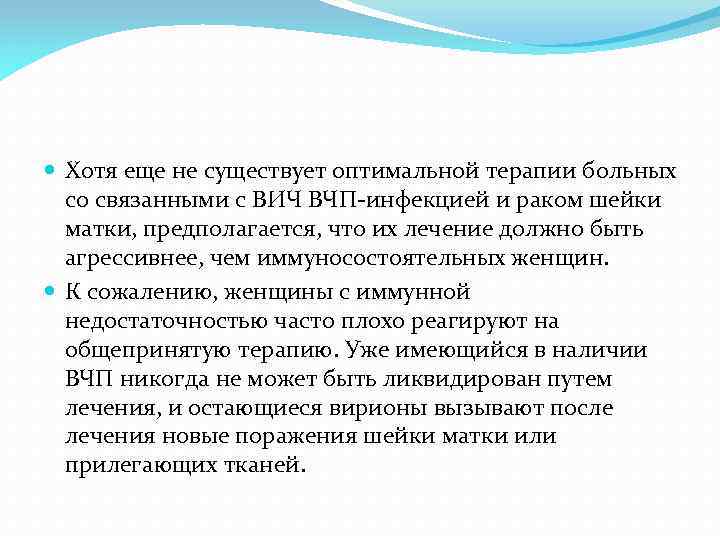 Хотя еще не существует оптимальной терапии больных со связанными с ВИЧ ВЧП-инфекцией и раком шейки матки, предполагается, что их лечение должно быть агрессивнее, чем иммуносостоятельных женщин.

К сожалению, женщины с иммунной недостаточностью часто плохо реагируют на общепринятую терапию. Уже имеющийся в наличии ВЧП никогда не может быть ликвидирован путем лечения, и остающиеся вирионы вызывают после лечения новые поражения шейки матки или прилегающих тканей.